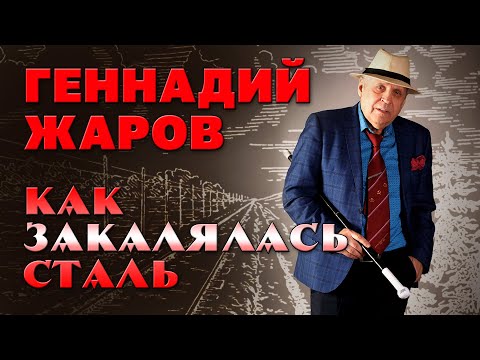 ГЕННАДИЙ ЖАРОВ

КАК ЗАКАЛЯЛАСЬ СТАЛЬ